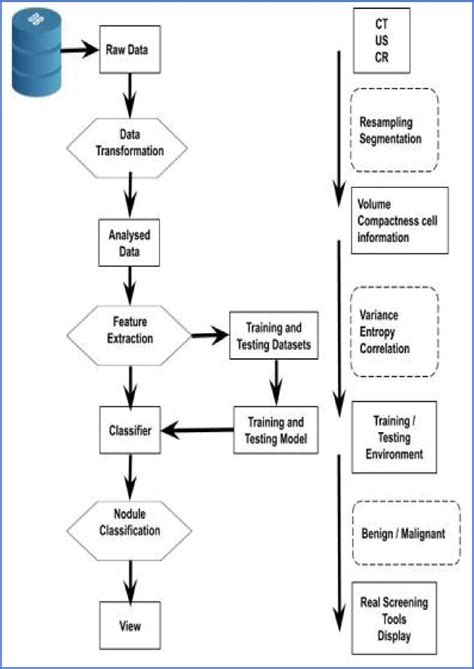 Raw Data

Data Transformation

Analysed Data

Feature Extraction

Training and Testing Datasets

Classifier

Training and Testing Model

Nodule Classification

View

CT
US
CR

Resampling
Segmentation

Volume
Compactness cell information

Variance
Entropy
Correlation

Training / Testing Environment

Benign / Malignant

Real Screening Tools Display